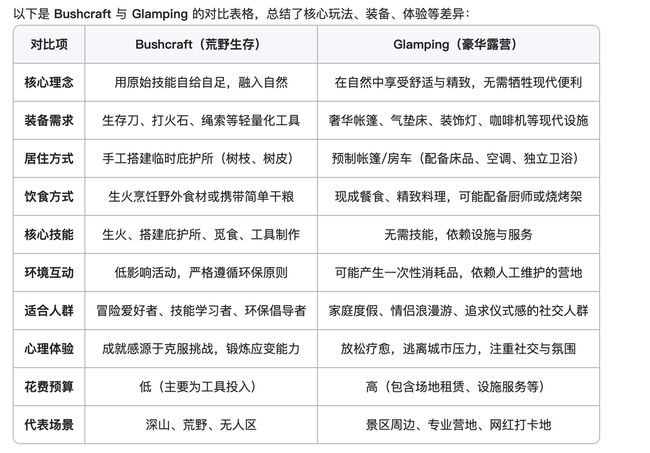 以下是 Bushcraft 与 Glamping 的对比表格，总结了核心玩法、装备、体验等差异：

| 对比项 | Bushcraft（荒野生存） | Glamping（豪华露营） |
|---|---|---|
| 核心理念 | 用原始技能自给自足，融入自然 | 在自然中享受舒适与精致，无需牺牲现代便利 |
| 装备需求 | 生存刀、打火石、绳索等轻量化工具 | 奢华帐篷、气垫床、装饰灯、咖啡机等现代设施 |
| 居住方式 | 手工搭建临时庇护所（树枝、树皮） | 预制帐篷/房车（配备床品、空调、独立卫浴） |
| 饮食方式 | 生火烹饪野外食材或携带简单干粮 | 现成餐食、精致料理，可能配备厨师或烧烤架 |
| 核心技能 | 生火、搭建庇护所、觅食、工具制作 | 无需技能，依赖设施与服务 |
| 环境互动 | 低影响活动，严格遵循环保原则 | 可能产生一次性消耗品，依赖人工维护的营地 |
| 适合人群 | 冒险爱好者、技能学习者、环保倡导者 | 家庭度假、情侣浪漫游、追求仪式感的社交人群 |
| 心理体验 | 成就感源于克服挑战，锻炼应变能力 | 放松疗愈，逃离城市压力，注重社交与氛围 |
| 花费预算 | 低（主要为工具投入） | 高（包含场地租赁、设施服务等） |
| 代表场景 | 深山、荒野、无人区 | 景区周边、专业营地、网红打卡地 |